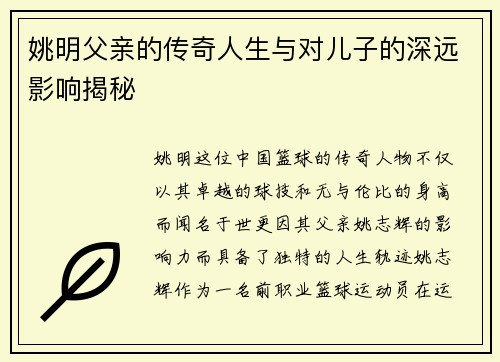 姚明父亲的传奇人生与对儿子的深远影响揭秘

姚明这位中国篮球的传奇人物不仅以其卓越的球技和无与伦比的身高而闻名于世更因其父亲姚志辉的影响力而具备了独特的人生轨迹姚志辉作为一名前职业篮球运动员在运